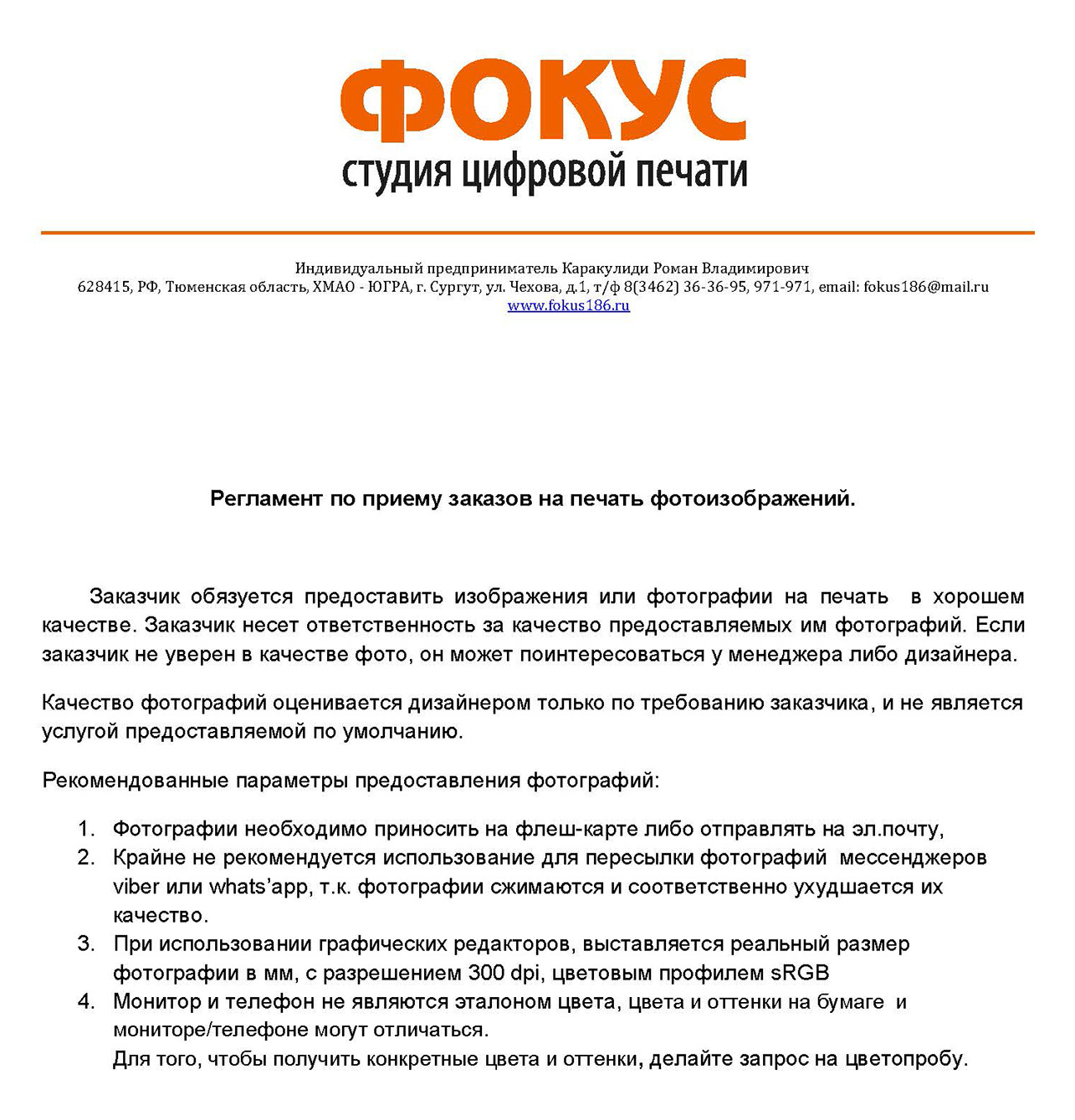 ФОКУС
студия цифровой печати

Индивидуальный предприниматель Каракулиди Роман Владимирович
628415, РФ, Тюменская область, ХМАО - ЮГРА, г. Сургут, ул. Чехова, д.1, т/ф 8(3462) 36-36-95, 971-971, email: fokus186@mail.ru
www.fokus186.ru

Регламент по приему заказов на печать фотоизображений.

Заказчик обязуется предоставить изображения или фотографии на печать в хорошем качестве. Заказчик несет ответственность за качество предоставляемых им фотографий. Если заказчик не уверен в качестве фото, он может поинтересоваться у менеджера либо дизайнера.

Качество фотографий оценивается дизайнером только по требованию заказчика, и не является услугой предоставляемой по умолчанию.

Рекомендованные параметры предоставления фотографий:

1. Фотографии необходимо приносить на флеш-карте либо отправлять на эл.почту,
2. Крайне не рекомендуется использование для пересылки фотографий мессенджеров viber или whats'app, т.к. фотографии сжимаются и соответственно ухудшается их качество.
3. При использовании графических редакторов, выставляется реальный размер фотографии в мм, с разрешением 300 dpi, цветовым профилем sRGB
4. Монитор и телефон не являются эталоном цвета, цвета и оттенки на бумаге и мониторе/телефоне могут отличаться.
Для того, чтобы получить конкретные цвета и оттенки, делайте запрос на цветопробу.